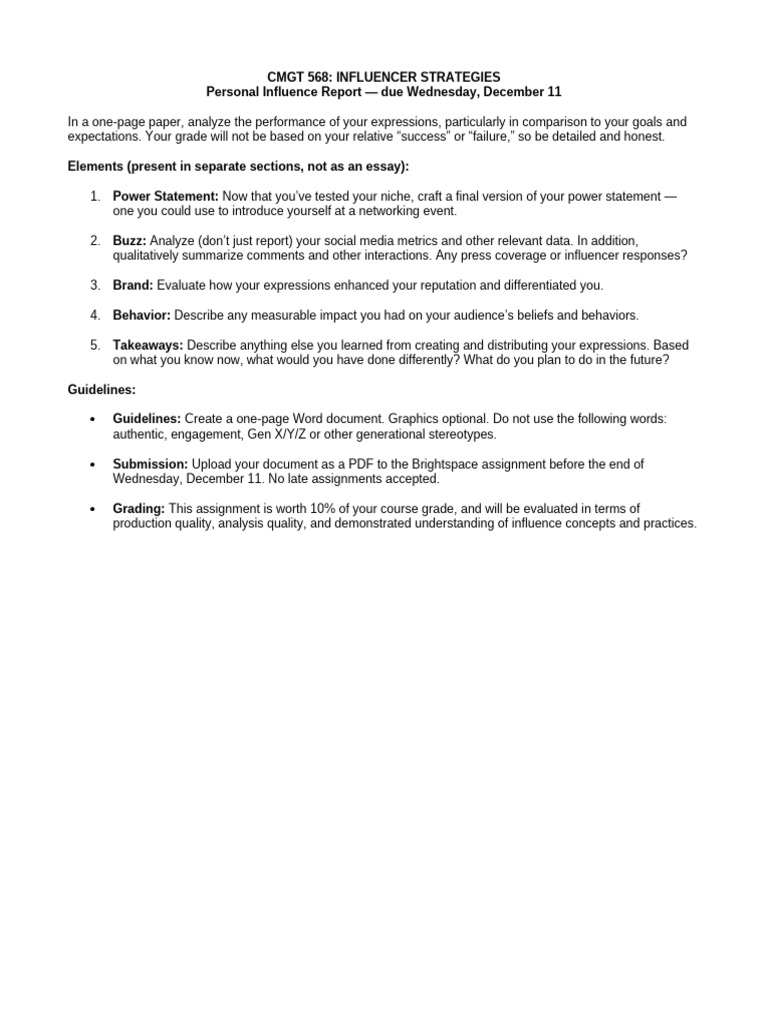 CMGT 568: INFLUENCER STRATEGIES
Personal Influence Report — due Wednesday, December 11

In a one-page paper, analyze the performance of your expressions, particularly in comparison to your goals and expectations. Your grade will not be based on your relative “success” or “failure,” so be detailed and honest.

Elements (present in separate sections, not as an essay):

1. Power Statement: Now that you’ve tested your niche, craft a final version of your power statement — one you could use to introduce yourself at a networking event.

2. Buzz: Analyze (don’t just report) your social media metrics and other relevant data. In addition, qualitatively summarize comments and other interactions. Any press coverage or influencer responses?

3. Brand: Evaluate how your expressions enhanced your reputation and differentiated you.

4. Behavior: Describe any measurable impact you had on your audience’s beliefs and behaviors.

5. Takeaways: Describe anything else you learned from creating and distributing your expressions. Based on what you know now, what would you have done differently? What do you plan to do in the future?

Guidelines:

• Guidelines: Create a one-page Word document. Graphics optional. Do not use the following words: authentic, engagement, Gen X/Y/Z or other generational stereotypes.

• Submission: Upload your document as a PDF to the Brightspace assignment before the end of Wednesday, December 11. No late assignments accepted.

• Grading: This assignment is worth 10% of your course grade, and will be evaluated in terms of production quality, analysis quality, and demonstrated understanding of influence concepts and practices.